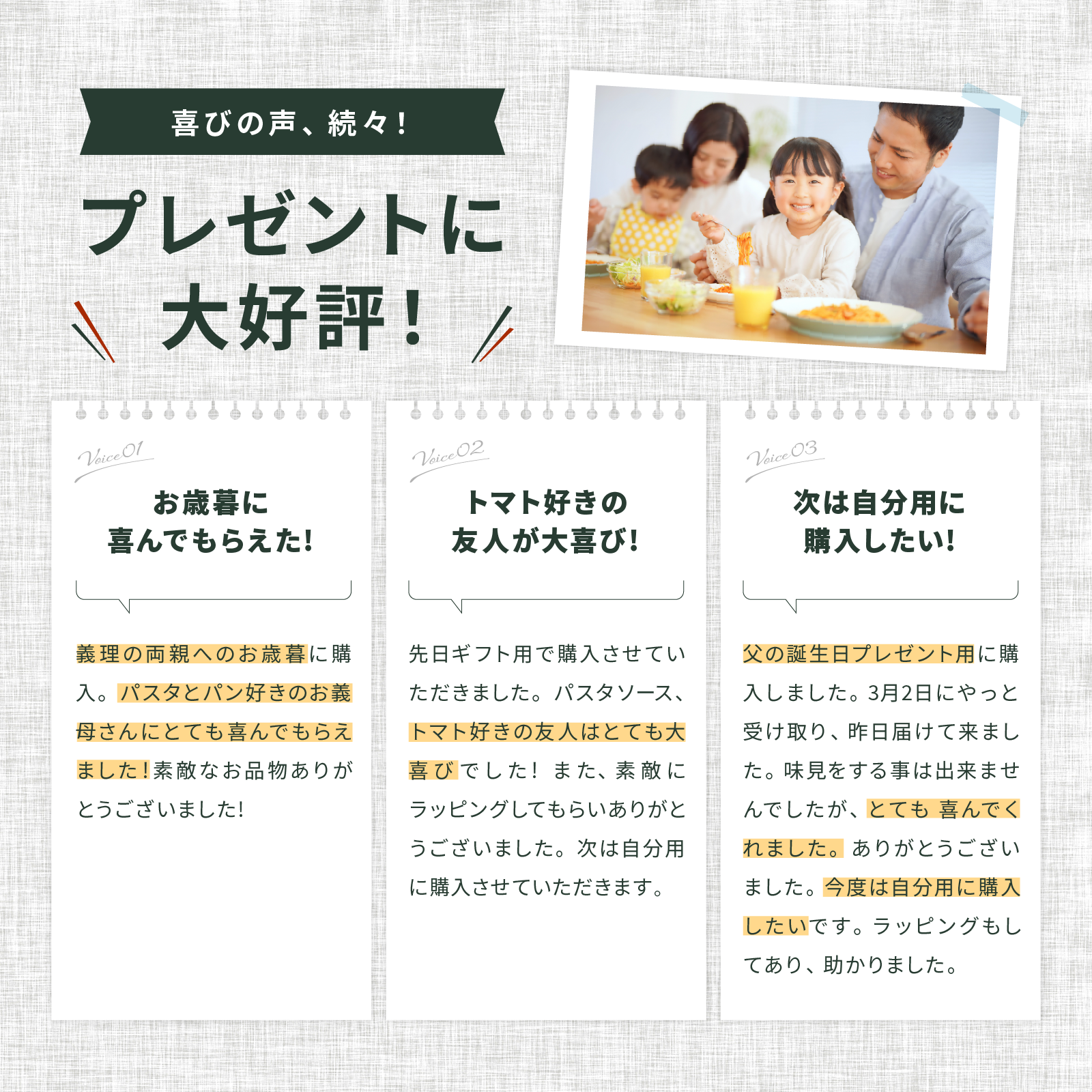 喜びの声、続々！

プレゼントに
大好評！

Voice01

お歳暮に
喜んでもらえた!

義理の両親へのお歳暮に購入。パスタとパン好きのお義母さんにとても喜んでもらえました！素敵なお品物ありがとうございました!

Voice02

トマト好きの
友人が大喜び!

先日ギフト用で購入させていただきました。パスタソース、トマト好きの友人はとても大喜びでした！また、素敵にラッピングしてもらいありがとうございました。次は自分用に購入させていただきます。

Voice03

次は自分用に
購入したい!

父の誕生日プレゼント用に購入しました。3月2日にやっと受け取り、昨日届けて来ました。味見をする事は出来ませんでしたが、とても 喜んでくれました。ありがとうございました。今度は自分用に購入したいです。ラッピングもしてあり、助かりました。